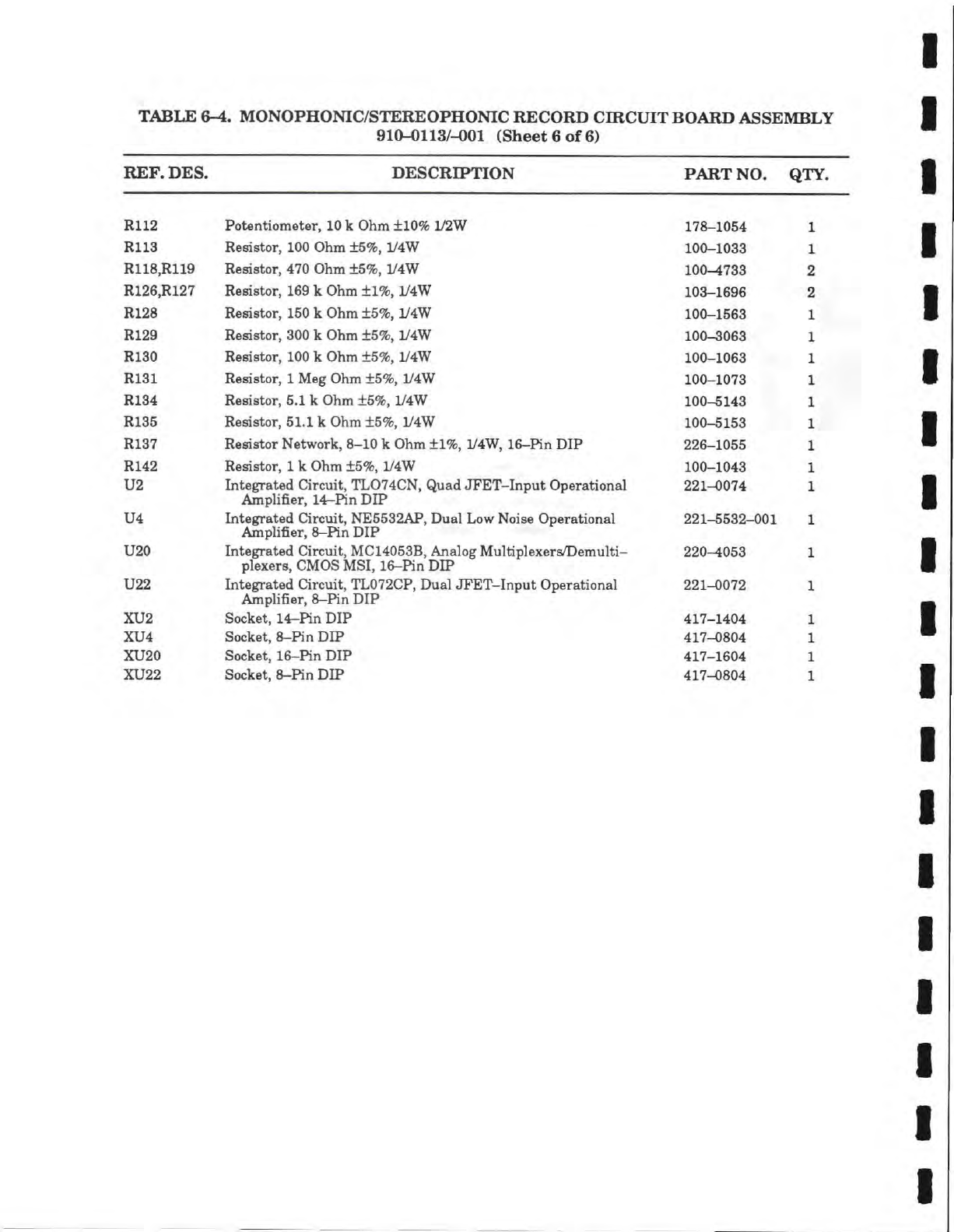 TABLE 6–4. MONOPHONIC/STEREOPHONIC RECORD CIRCUIT BOARD ASSEMBLY 910–0113/–001 (Sheet 6 of 6)

| REF. DES. | DESCRIPTION | PART NO. | QTY. |
|---|---|---|---|
| R112 | Potentiometer, 10 k Ohm ±10% 1/2W | 178–1054 | 1 |
| R113 | Resistor, 100 Ohm ±5%, 1/4W | 100–1033 | 1 |
| R118,R119 | Resistor, 470 Ohm ±5%, 1/4W | 100–4733 | 2 |
| R126,R127 | Resistor, 169 k Ohm ±1%, 1/4W | 103–1696 | 2 |
| R128 | Resistor, 150 k Ohm ±5%, 1/4W | 100–1563 | 1 |
| R129 | Resistor, 300 k Ohm ±5%, 1/4W | 100–3063 | 1 |
| R130 | Resistor, 100 k Ohm ±5%, 1/4W | 100–1063 | 1 |
| R131 | Resistor, 1 Meg Ohm ±5%, 1/4W | 100–1073 | 1 |
| R134 | Resistor, 5.1 k Ohm ±5%, 1/4W | 100–5143 | 1 |
| R135 | Resistor, 51.1 k Ohm ±5%, 1/4W | 100–5153 | 1 |
| R137 | Resistor Network, 8–10 k Ohm ±1%, 1/4W, 16–Pin DIP | 226–1055 | 1 |
| R142 | Resistor, 1 k Ohm ±5%, 1/4W | 100–1043 | 1 |
| U2 | Integrated Circuit, TLO74CN, Quad JFET–Input Operational Amplifier, 14–Pin DIP | 221–0074 | 1 |
| U4 | Integrated Circuit, NE5532AP, Dual Low Noise Operational Amplifier, 8–Pin DIP | 221–5532–001 | 1 |
| U20 | Integrated Circuit, MC14053B, Analog Multiplexers/Demultiplexers, CMOS MSI, 16–Pin DIP | 220–4053 | 1 |
| U22 | Integrated Circuit, TL072CP, Dual JFET–Input Operational Amplifier, 8–Pin DIP | 221–0072 | 1 |
| XU2 | Socket, 14–Pin DIP | 417–1404 | 1 |
| XU4 | Socket, 8–Pin DIP | 417–0804 | 1 |
| XU20 | Socket, 16–Pin DIP | 417–1604 | 1 |
| XU22 | Socket, 8–Pin DIP | 417–0804 | 1 |